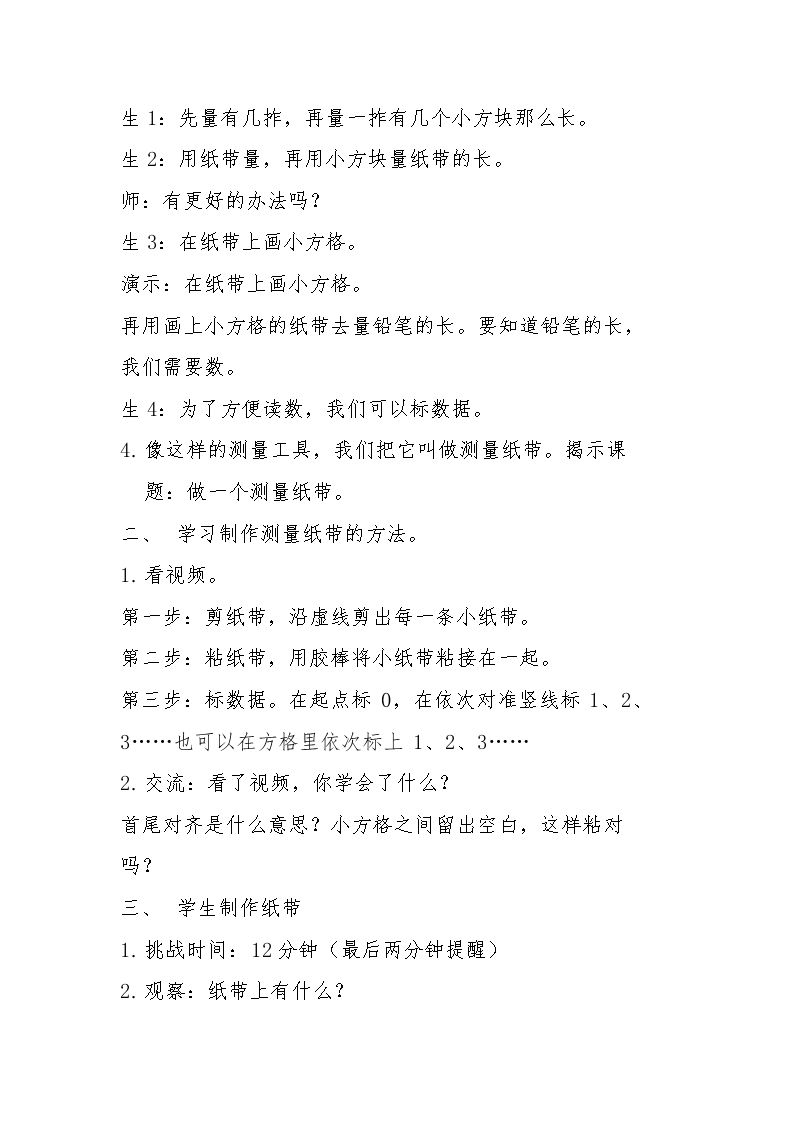 生1：先量有几拃，再量一拃有几个小方块那么长。

生2：用纸带量，再用小方块量纸带的长。

师：有更好的办法吗？

生3：在纸带上画小方格。

演示：在纸带上画小方格。

再用画上小方格的纸带去量铅笔的长。要知道铅笔的长，我们需要数。

生4：为了方便读数，我们可以标数据。

4.像这样的测量工具，我们把它叫做测量纸带。揭示课题：做一个测量纸带。

二、 学习制作测量纸带的方法。

1.看视频。

第一步：剪纸带，沿虚线剪出每一条小纸带。

第二步：粘纸带，用胶棒将小纸带粘接在一起。

第三步：标数据。在起点标0，在依次对准竖线标1、2、3……也可以在方格里依次标上1、2、3……

2.交流：看了视频，你学会了什么？

首尾对齐是什么意思？小方格之间留出空白，这样粘对吗？

三、 学生制作纸带

1.挑战时间：12分钟（最后两分钟提醒）

2.观察：纸带上有什么？